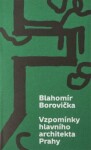 Blahomír Borovička

Vzpomínky hlavního architekta Prahy